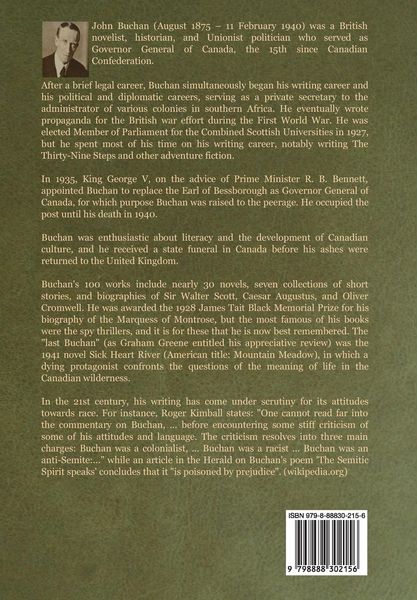 John Buchan (August 1875 – 11 February 1940) was a British novelist, historian, and Unionist politician who served as Governor General of Canada, the 15th since Canadian Confederation.

After a brief legal career, Buchan simultaneously began his writing career and his political and diplomatic careers, serving as a private secretary to the administrator of various colonies in southern Africa. He eventually wrote propaganda for the British war effort during the First World War. He was elected Member of Parliament for the Combined Scottish Universities in 1927, but he spent most of his time on his writing career, notably writing The Thirty-Nine Steps and other adventure fiction.

In 1935, King George V, on the advice of Prime Minister R. B. Bennett, appointed Buchan to replace the Earl of Bessborough as Governor General of Canada, for which purpose Buchan was raised to the peerage. He occupied the post until his death in 1940.

Buchan was enthusiastic about literacy and the development of Canadian culture, and he received a state funeral in Canada before his ashes were returned to the United Kingdom.

Buchan's 100 works include nearly 30 novels, seven collections of short stories, and biographies of Sir Walter Scott, Caesar Augustus, and Oliver Cromwell. He was awarded the 1928 James Tait Black Memorial Prize for his biography of the Marquess of Montrose, but the most famous of his books were the spy thrillers, and it is for these that he is now best remembered. The "last Buchan" (as Graham Greene entitled his appreciative review) was the 1941 novel Sick Heart River (American title: Mountain Meadow), in which a dying protagonist confronts the questions of the meaning of life in the Canadian wilderness.

In the 21st century, his writing has come under scrutiny for its attitudes towards race. For instance, Roger Kimball states: "One cannot read far into the commentary on Buchan, ... before encountering some stiff criticism of some of his attitudes and language. The criticism resolves into three main charges: Buchan was a colonialist, ... Buchan was a racist ... Buchan was an anti-Semite:..." while an article in the Herald on Buchan's poem 'The Semitic Spirit speaks' concludes that it "is poisoned by prejudice". (wikipedia.org)

ISBN 979-8-88830-215-6

9 798888 302156